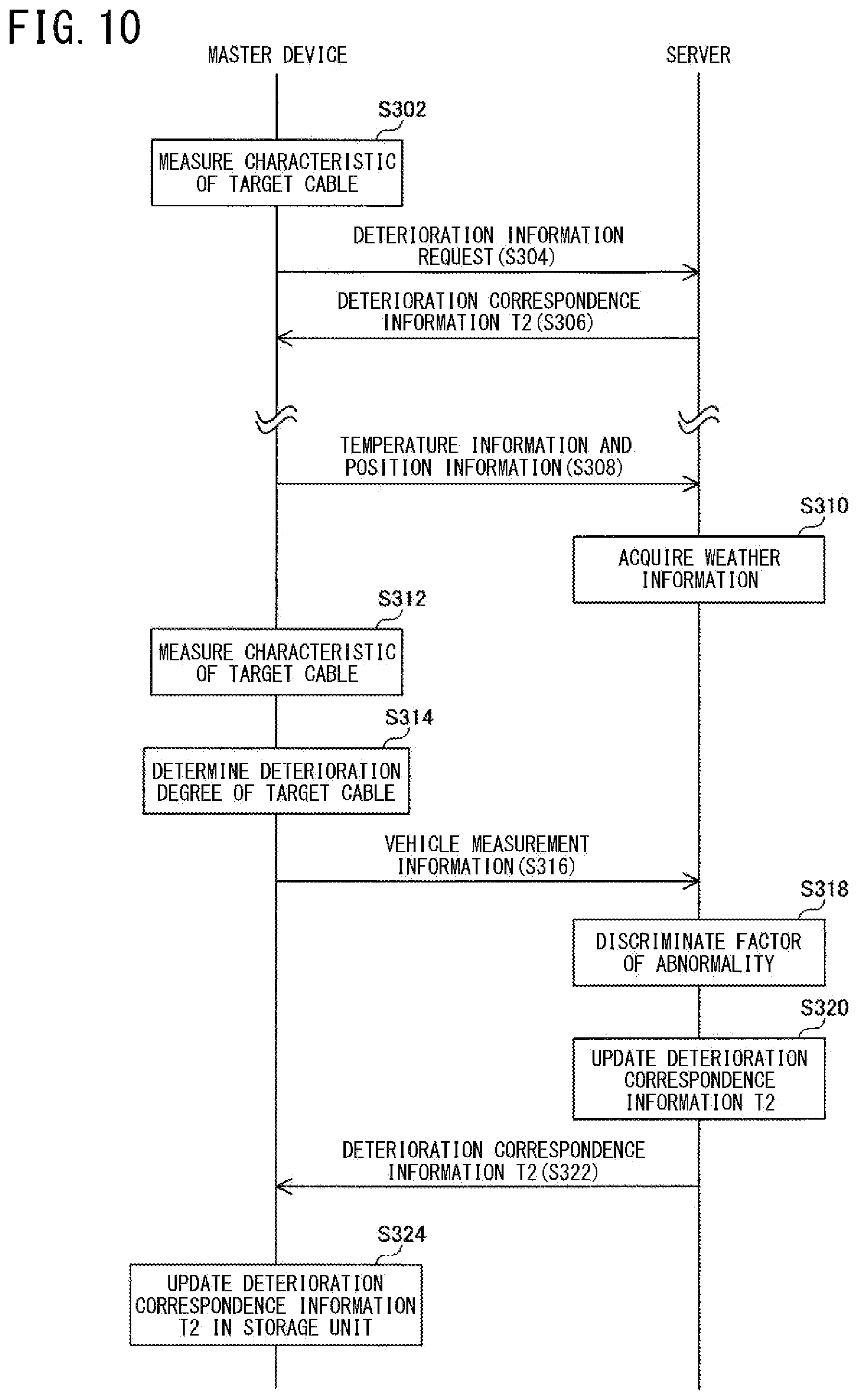 FIG. 10

MASTER DEVICE

SERVER

S302

MEASURE CHARACTERISTIC OF TARGET CABLE

DETERIORATION INFORMATION REQUEST (S304)

DETERIORATION CORRESPONDENCE INFORMATION T2 (S306)

TEMPERATURE INFORMATION AND POSITION INFORMATION (S308)

S310

ACQUIRE WEATHER INFORMATION

S312

MEASURE CHARACTERISTIC OF TARGET CABLE

S314

DETERMINE DETERIORATION DEGREE OF TARGET CABLE

VEHICLE MEASUREMENT INFORMATION (S316)

S318

DISCRIMINATE FACTOR OF ABNORMALITY

S320

UPDATE DETERIORATION CORRESPONDENCE INFORMATION T2

DETERIORATION CORRESPONDENCE INFORMATION T2 (S322)

S324

UPDATE DETERIORATION CORRESPONDENCE INFORMATION T2 IN STORAGE UNIT